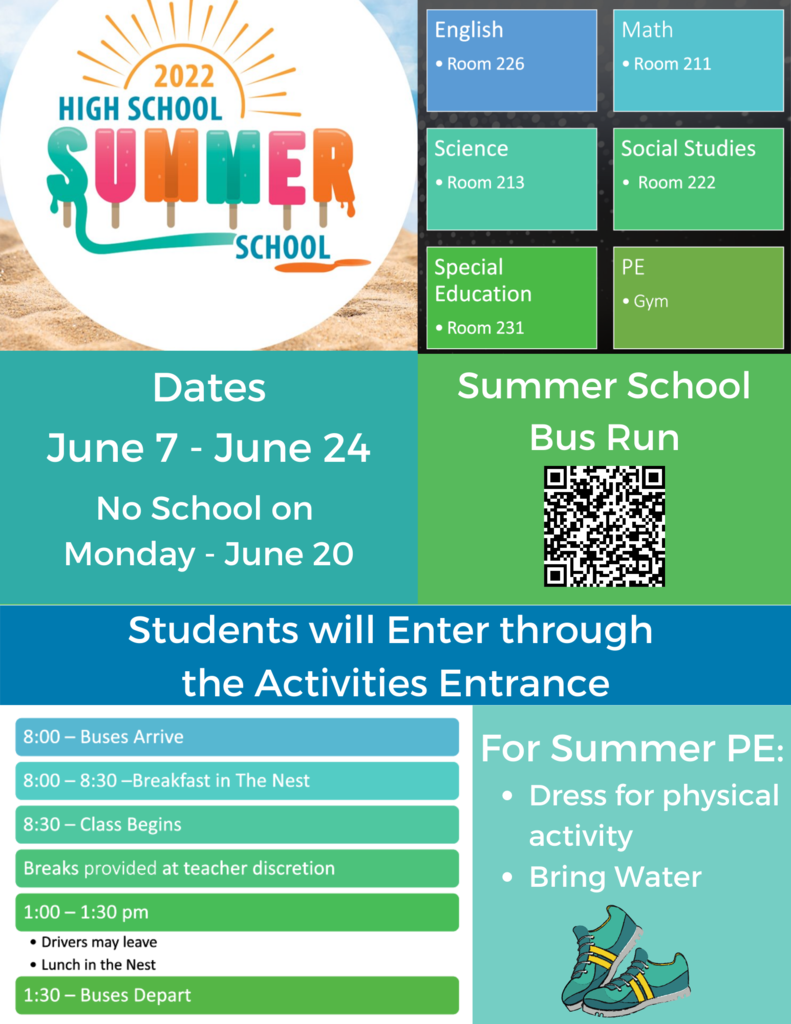 2022
HIGH SCHOOL
SUMMER
SCHOOL

English
• Room 226

Math
• Room 211

Science
• Room 213

Social Studies
• Room 222

Special Education
• Room 231

PE
• Gym

Dates
June 7 - June 24
No School on Monday - June 20

Summer School Bus Run

Students will Enter through the Activities Entrance

8:00 – Buses Arrive

8:00 – 8:30 –Breakfast in The Nest

8:30 – Class Begins

Breaks provided at teacher discretion

1:00 – 1:30 pm
• Drivers may leave
• Lunch in the Nest

1:30 – Buses Depart

For Summer PE:
• Dress for physical activity
• Bring Water